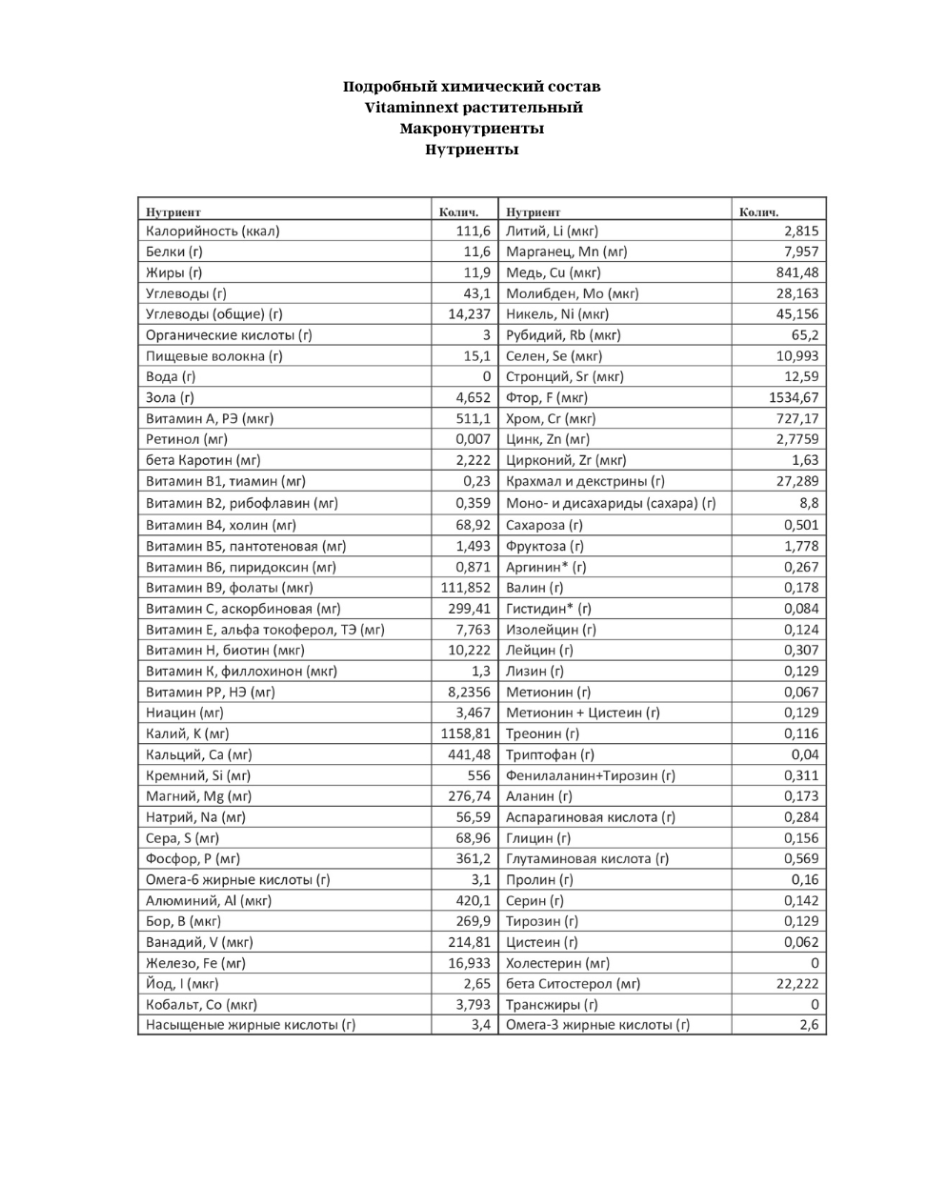 Подробный химический состав
Vitaminnext растительный
Макронутриенты
Нутриенты

| Нутриент | Колич. | Нутриент | Колич. |
|---|---|---|---|
| Калорийность (ккал) | 111,6 | Литий, Li (мкг) | 2,815 |
| Белки (г) | 11,6 | Марганец, Mn (мг) | 7,957 |
| Жиры (г) | 11,9 | Медь, Cu (мкг) | 841,48 |
| Углеводы (г) | 43,1 | Молибден, Mo (мкг) | 28,163 |
| Углеводы (общие) (г) | 14,237 | Никель, Ni (мкг) | 45,156 |
| Органические кислоты (г) | 3 | Рубидий, Rb (мкг) | 65,2 |
| Пищевые волокна (г) | 15,1 | Селен, Se (мкг) | 10,993 |
| Вода (г) | 0 | Стронций, Sr (мкг) | 12,59 |
| Зола (г) | 4,652 | Фтор, F (мкг) | 1534,67 |
| Витамин А, РЭ (мкг) | 511,1 | Хром, Cr (мкг) | 727,17 |
| Ретинол (мг) | 0,007 | Цинк, Zn (мг) | 2,7759 |
| бета Каротин (мг) | 2,222 | Цирконий, Zr (мкг) | 1,63 |
| Витамин В1, тиамин (мг) | 0,23 | Крахмал и декстрины (г) | 27,289 |
| Витамин В2, рибофлавин (мг) | 0,359 | Моно- и дисахариды (сахара) (г) | 8,8 |
| Витамин В4, холин (мг) | 68,92 | Сахароза (г) | 0,501 |
| Витамин В5, пантотеновая (мг) | 1,493 | Фруктоза (г) | 1,778 |
| Витамин В6, пиридоксин (мг) | 0,871 | Аргинин* (г) | 0,267 |
| Витамин В9, фолаты (мкг) | 111,852 | Валин (г) | 0,178 |
| Витамин С, аскорбиновая (мг) | 299,41 | Гистидин* (г) | 0,084 |
| Витамин Е, альфа токоферол, ТЭ (мг) | 7,763 | Изолейцин (г) | 0,124 |
| Витамин Н, биотин (мкг) | 10,222 | Лейцин (г) | 0,307 |
| Витамин К, филлохинон (мкг) | 1,3 | Лизин (г) | 0,129 |
| Витамин РР, НЭ (мг) | 8,2356 | Метионин (г) | 0,067 |
| Ниацин (мг) | 3,467 | Метионин + Цистеин (г) | 0,129 |
| Калий, K (мг) | 1158,81 | Треонин (г) | 0,116 |
| Кальций, Ca (мг) | 441,48 | Триптофан (г) | 0,04 |
| Кремний, Si (мг) | 556 | Фенилаланин+Тирозин (г) | 0,311 |
| Магний, Mg (мг) | 276,74 | Аланин (г) | 0,173 |
| Натрий, Na (мг) | 56,59 | Аспарагиновая кислота (г) | 0,284 |
| Сера, S (мг) | 68,96 | Глицин (г) | 0,156 |
| Фосфор, P (мг) | 361,2 | Глутаминовая кислота (г) | 0,569 |
| Омега-6 жирные кислоты (г) | 3,1 | Пролин (г) | 0,16 |
| Алюминий, Al (мкг) | 420,1 | Серин (г) | 0,142 |
| Бор, B (мкг) | 269,9 | Тирозин (г) | 0,129 |
| Ванадий, V (мкг) | 214,81 | Цистеин (г) | 0,062 |
| Железо, Fe (мг) | 16,933 | Холестерин (мг) | 0 |
| Йод, I (мкг) | 2,65 | бета Ситостерол (мг) | 22,222 |
| Кобальт, Co (мкг) | 3,793 | Трансжиры (г) | 0 |
| Насыщеные жирные кислоты (г) | 3,4 | Омега-3 жирные кислоты (г) | 2,6 |